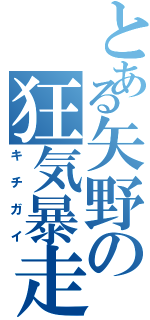 とある矢野の
狂気暴走
キチガイ